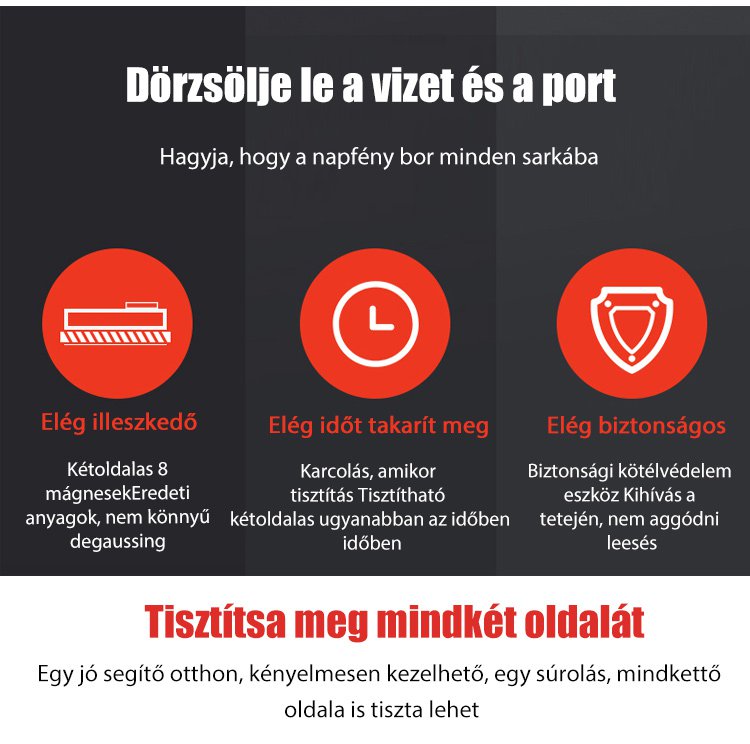 Dörzsölje le a vizet és a port

Hagyja, hogy a napfény bor minden sarkába

Elég illeszkedő

Kétoldalas 8 mágnesekEredeti anyagok, nem könnyű degaussing

Elég időt takarít meg

Karcolás, amikor tisztítás Tisztítható kétoldalas ugyanabban az időben időben

Elég biztonságos

Biztonsági kötélvédelem eszköz Kihívás a tetején, nem aggódni leesés

Tisztítsa meg mindkét oldalát

Egy jó segítő otthon, kényelmesen kezelhető, egy súrolás, mindkettő oldala is tiszta lehet